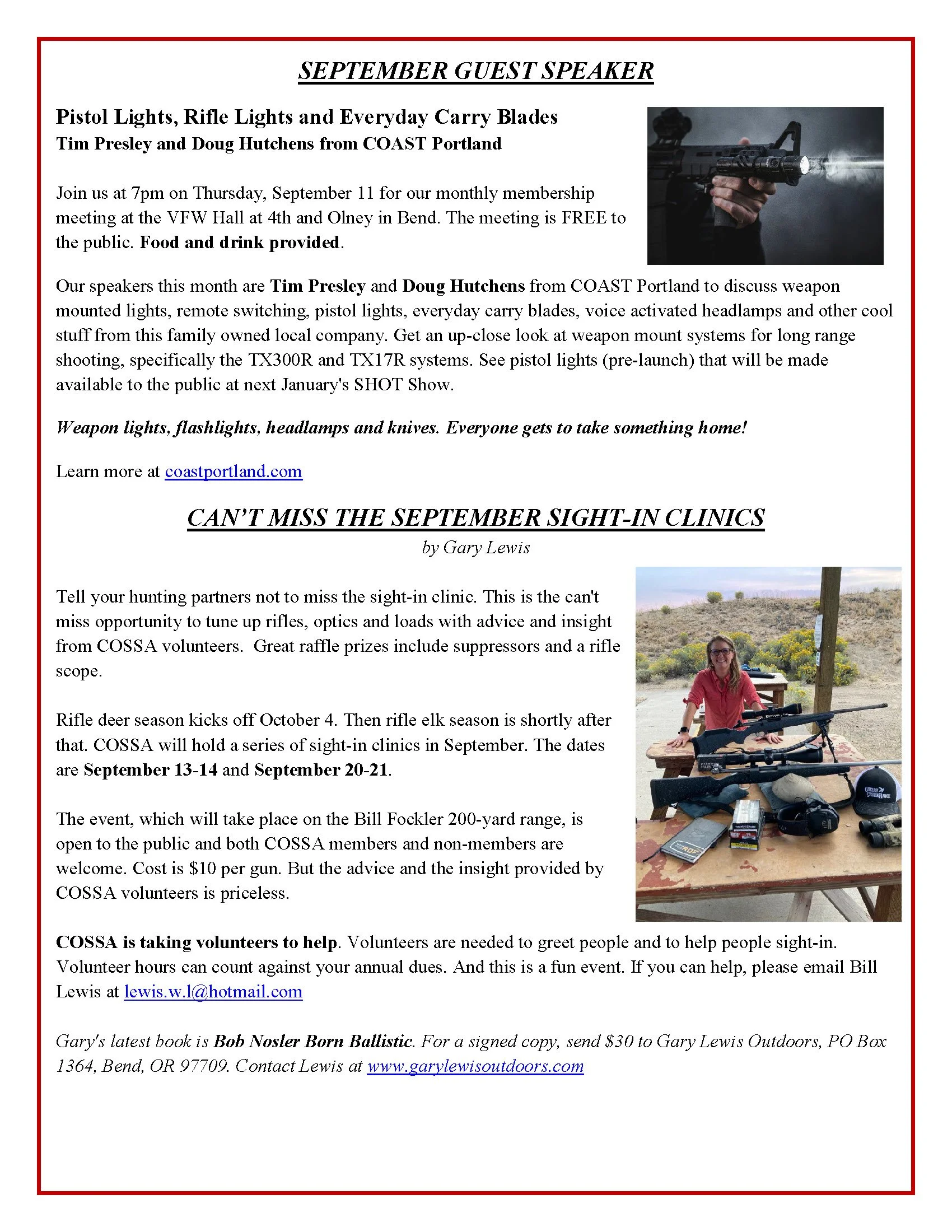 SEPTEMBER GUEST SPEAKER

Pistol Lights, Rifle Lights and Everyday Carry Blades
Tim Presley and Doug Hutchens from COAST Portland

Join us at 7pm on Thursday, September 11 for our monthly membership meeting at the VFW Hall at 4th and Olney in Bend. The meeting is FREE to the public. Food and drink provided.

Our speakers this month are Tim Presley and Doug Hutchens from COAST Portland to discuss weapon mounted lights, remote switching, pistol lights, everyday carry blades, voice activated headlamps and other cool stuff from this family owned local company. Get an up-close look at weapon mount systems for long range shooting, specifically the TX300R and TX17R systems. See pistol lights (pre-launch) that will be made available to the public at next January's SHOT Show.

Weapon lights, flashlights, headlamps and knives. Everyone gets to take something home!

Learn more at coastportland.com

CAN'T MISS THE SEPTEMBER SIGHT-IN CLINICS
by Gary Lewis

Tell your hunting partners not to miss the sight-in clinic. This is the can't miss opportunity to tune up rifles, optics and loads with advice and insight from COSSA volunteers. Great raffle prizes include suppressors and a rifle scope.

Rifle deer season kicks off October 4. Then rifle elk season is shortly after that. COSSA will hold a series of sight-in clinics in September. The dates are September 13-14 and September 20-21.

The event, which will take place on the Bill Fockler 200-yard range, is open to the public and both COSSA members and non-members are welcome. Cost is $10 per gun. But the advice and the insight provided by COSSA volunteers is priceless.

COSSA is taking volunteers to help. Volunteers are needed to greet people and to help people sight-in. Volunteer hours can count against your annual dues. And this is a fun event. If you can help, please email Bill Lewis at lewis.w.l@hotmail.com

Gary's latest book is Bob Nosler Born Ballistic. For a signed copy, send $30 to Gary Lewis Outdoors, PO Box 1364, Bend, OR 97709. Contact Lewis at www.garylewisoutdoors.com